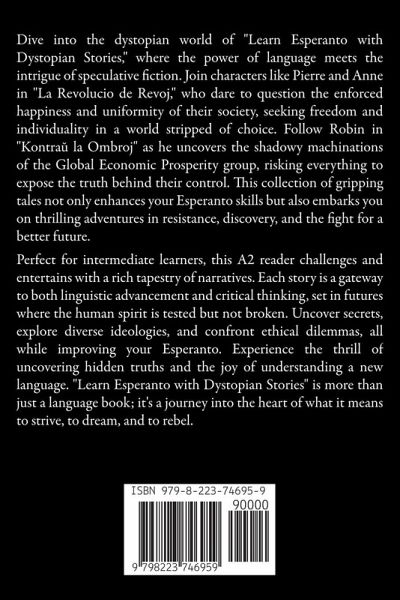 Dive into the dystopian world of "Learn Esperanto with Dystopian Stories," where the power of language meets the intrigue of speculative fiction. Join characters like Pierre and Anne in "La Revolucio de Revoj," who dare to question the enforced happiness and uniformity of their society, seeking freedom and individuality in a world stripped of choice. Follow Robin in "Kontraŭ la Ombroj" as he uncovers the shadowy machinations of the Global Economic Prosperity group, risking everything to expose the truth behind their control. This collection of gripping tales not only enhances your Esperanto skills but also embarks you on thrilling adventures in resistance, discovery, and the fight for a better future.

Perfect for intermediate learners, this A2 reader challenges and entertains with a rich tapestry of narratives. Each story is a gateway to both linguistic advancement and critical thinking, set in futures where the human spirit is tested but not broken. Uncover secrets, explore diverse ideologies, and confront ethical dilemmas, all while improving your Esperanto. Experience the thrill of uncovering hidden truths and the joy of understanding a new language. "Learn Esperanto with Dystopian Stories" is more than just a language book; it's a journey into the heart of what it means to strive, to dream, and to rebel.

ISBN 979-8-223-74695-9

90000

9 798223 746959